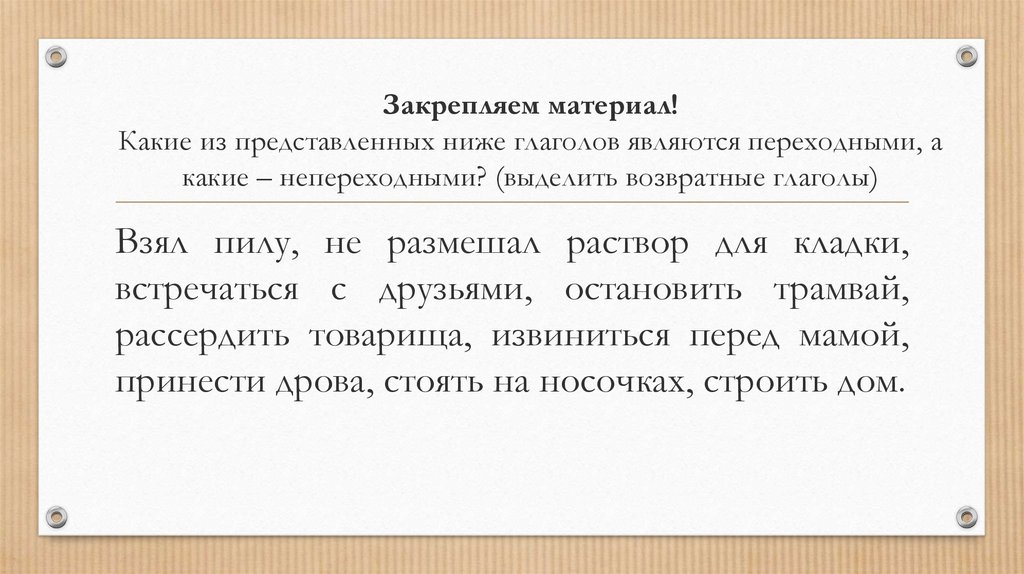 Закрепляем материал!
Какие из представленных ниже глаголов являются переходными, а какие – непереходными? (выделить возвратные глаголы)

Взял пилу, не размешал раствор для кладки, встречаться с друзьями, остановить трамвай, рассердить товарища, извиниться перед мамой, принести дрова, стоять на носочках, строить дом.